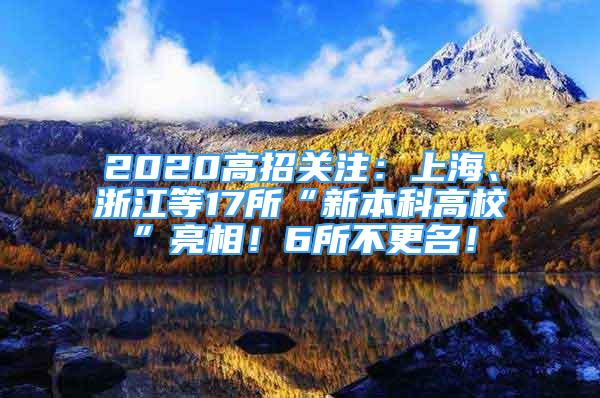 2020高招关注：上海、浙江等17所“新本科高校”亮相！6所不更名！